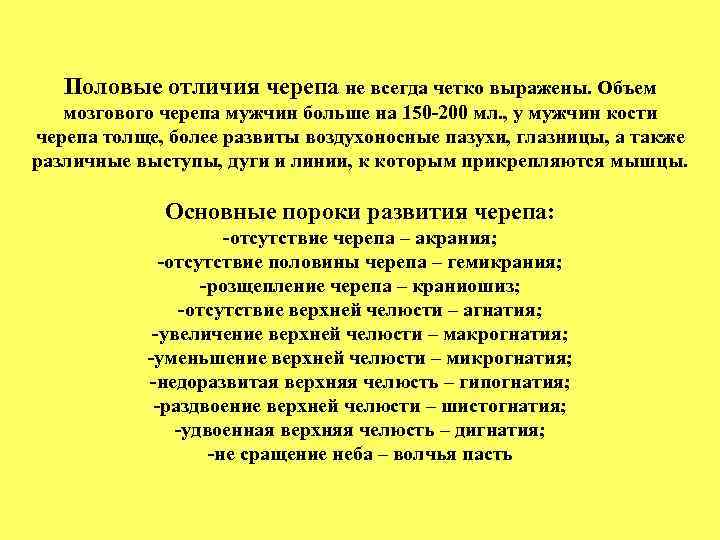 Половые отличия черепа не всегда четко выражены. Объем мозгового черепа мужчин больше на 150-200 мл., у мужчин кости черепа толще, более развиты воздухоносные пазухи, глазницы, а также различные выступы, дуги и линии, к которым прикрепляются мышцы.

Основные пороки развития черепа:
-отсутствие черепа – акрания;
-отсутствие половины черепа – гемикрания;
-розщепление черепа – краниошиз;
-отсутствие верхней челюсти – агнатия;
-увеличение верхней челюсти – макрогнатия;
-уменьшение верхней челюсти – микрогнатия;
-недоразвитая верхняя челюсть – гипогнатия;
-раздвоение верхней челюсти – шистогнатия;
-удвоенная верхняя челюсть – дигнатия;
-не сращение неба – волчья пасть